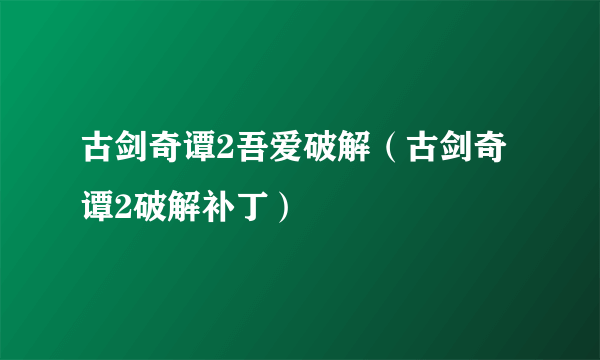 古剑奇谭2吾爱破解（古剑奇谭2破解补丁）